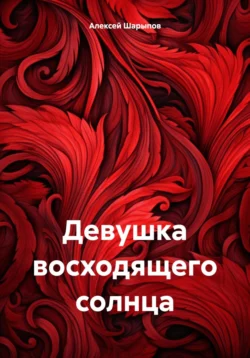 Алексей Шарыпов

Девушка восходящего солнца